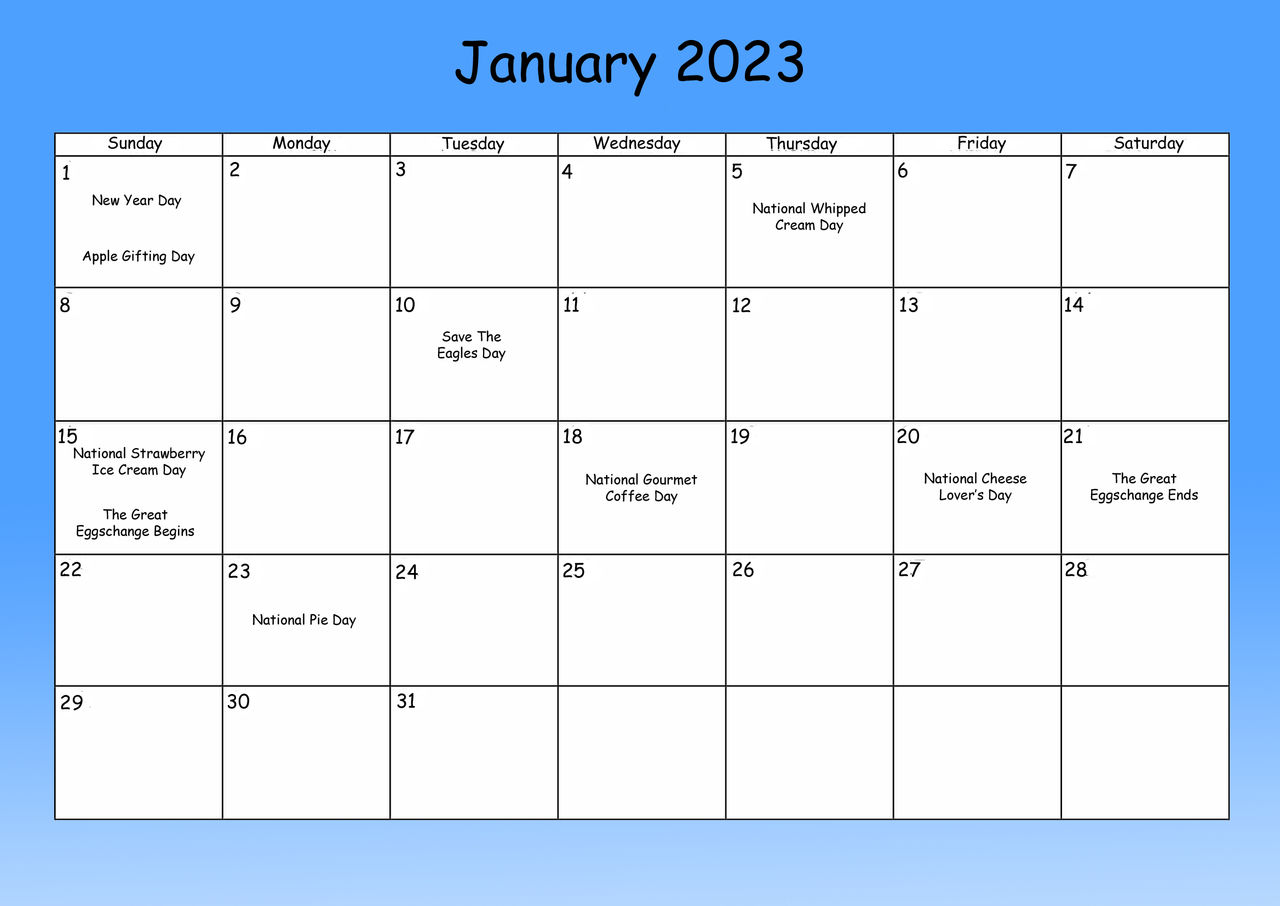 January 2023

| Sunday | Monday | Tuesday | Wednesday | Thursday | Friday | Saturday |
|---|---|---|---|---|---|---|
| 1 New Year Day Apple Gifting Day | 2 | 3 | 4 | 5 National Whipped Cream Day | 6 | 7 |
| 8 | 9 | 10 Save The Eagles Day | 11 | 12 | 13 | 14 |
| 15 National Strawberry Ice Cream Day The Great Eggschange Begins | 16 | 17 | 18 National Gourmet Coffee Day | 19 | 20 National Cheese Lover's Day | 21 The Great Eggschange Ends |
| 22 | 23 National Pie Day | 24 | 25 | 26 | 27 | 28 |
| 29 | 30 | 31 | | | | |